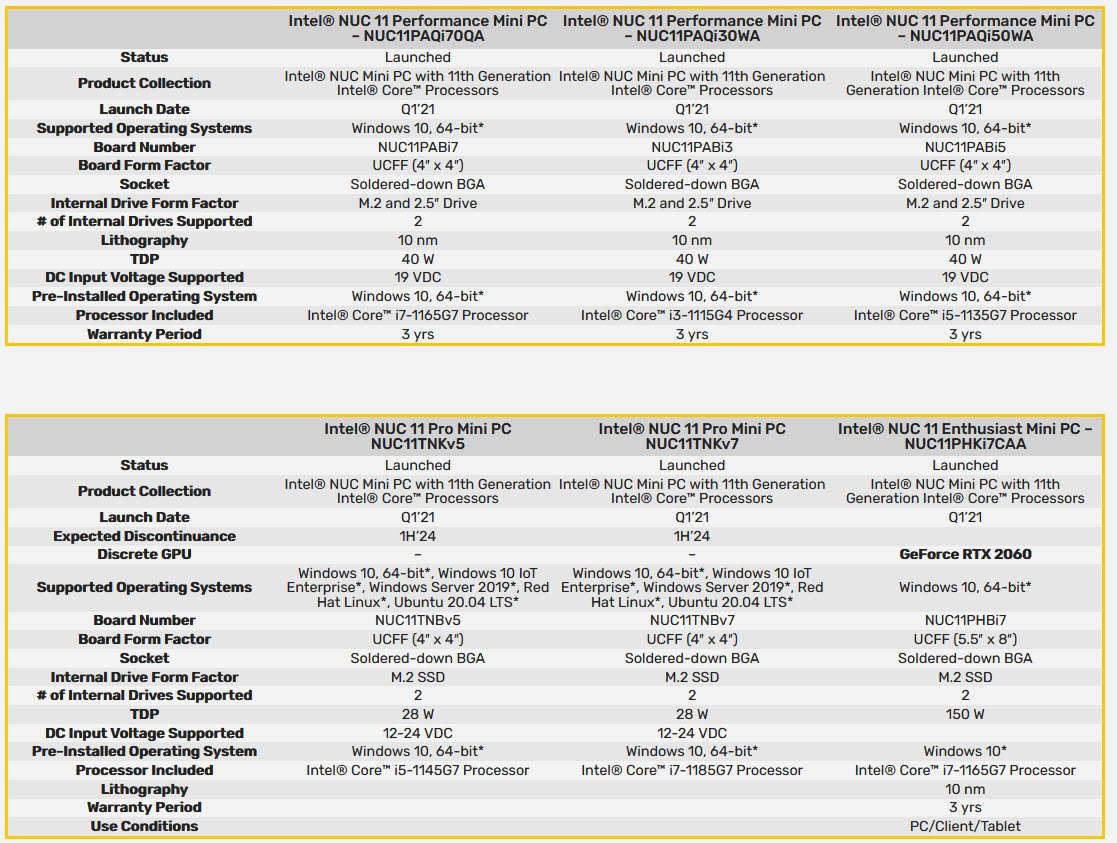 | | Intel® NUC 11 Performance Mini PC – NUC11PAQi70QA | Intel® NUC 11 Performance Mini PC – NUC11PAQi30WA | Intel® NUC 11 Performance Mini PC – NUC11PAQi50WA |
|---|---|---|---|
| Status | Launched | Launched | Launched |
| Product Collection | Intel® NUC Mini PC with 11th Generation Intel® Core™ Processors | Intel® NUC Mini PC with 11th Generation Intel® Core™ Processors | Intel® NUC Mini PC with 11th Generation Intel® Core™ Processors |
| Launch Date | Q1'21 | Q1'21 | Q1'21 |
| Supported Operating Systems | Windows 10, 64-bit* | Windows 10, 64-bit* | Windows 10, 64-bit* |
| Board Number | NUC11PABi7 | NUC11PABi3 | NUC11PABi5 |
| Board Form Factor | UCFF (4" x 4") | UCFF (4" x 4") | UCFF (4" x 4") |
| Socket | Soldered-down BGA | Soldered-down BGA | Soldered-down BGA |
| Internal Drive Form Factor | M.2 and 2.5" Drive | M.2 and 2.5" Drive | M.2 and 2.5" Drive |
| # of Internal Drives Supported | 2 | 2 | 2 |
| Lithography | 10 nm | 10 nm | 10 nm |
| TDP | 40 W | 40 W | 40 W |
| DC Input Voltage Supported | 19 VDC | 19 VDC | 19 VDC |
| Pre-Installed Operating System | Windows 10, 64-bit* | Windows 10, 64-bit* | Windows 10, 64-bit* |
| Processor Included | Intel® Core™ i7-1165G7 Processor | Intel® Core™ i3-1115G4 Processor | Intel® Core™ i5-1135G7 Processor |
| Warranty Period | 3 yrs | 3 yrs | 3 yrs |

| | Intel® NUC 11 Pro Mini PC NUC11TNKv5 | Intel® NUC 11 Pro Mini PC NUC11TNKv7 | Intel® NUC 11 Enthusiast Mini PC – NUC11PHKi7CAA |
|---|---|---|---|
| Status | Launched | Launched | Launched |
| Product Collection | Intel® NUC Mini PC with 11th Generation Intel® Core™ Processors | Intel® NUC Mini PC with 11th Generation Intel® Core™ Processors | Intel® NUC Mini PC with 11th Generation Intel® Core™ Processors |
| Launch Date | Q1'21 | Q1'21 | Q1'21 |
| Expected Discontinuance | 1H'24 | 1H'24 | |
| Discrete GPU | – | – | GeForce RTX 2060 |
| Supported Operating Systems | Windows 10, 64-bit*, Windows 10 IoT Enterprise*, Windows Server 2019*, Red Hat Linux*, Ubuntu 20.04 LTS* | Windows 10, 64-bit*, Windows 10 IoT Enterprise*, Windows Server 2019*, Red Hat Linux*, Ubuntu 20.04 LTS* | Windows 10, 64-bit* |
| Board Number | NUC11TNBv5 | NUC11TNBv7 | NUC11PHBi7 |
| Board Form Factor | UCFF (4" x 4") | UCFF (4" x 4") | UCFF (5.5" x 8") |
| Socket | Soldered-down BGA | Soldered-down BGA | Soldered-down BGA |
| Internal Drive Form Factor | M.2 SSD | M.2 SSD | M.2 SSD |
| # of Internal Drives Supported | 2 | 2 | 2 |
| TDP | 28 W | 28 W | 150 W |
| DC Input Voltage Supported | 12-24 VDC | 12-24 VDC | |
| Pre-Installed Operating System | Windows 10, 64-bit* | Windows 10, 64-bit* | Windows 10* |
| Processor Included | Intel® Core™ i5-1145G7 Processor | Intel® Core™ i7-1185G7 Processor | Intel® Core™ i7-1165G7 Processor |
| Lithography | | | 10 nm |
| Warranty Period | | | 3 yrs |
| Use Conditions | | | PC/Client/Tablet |